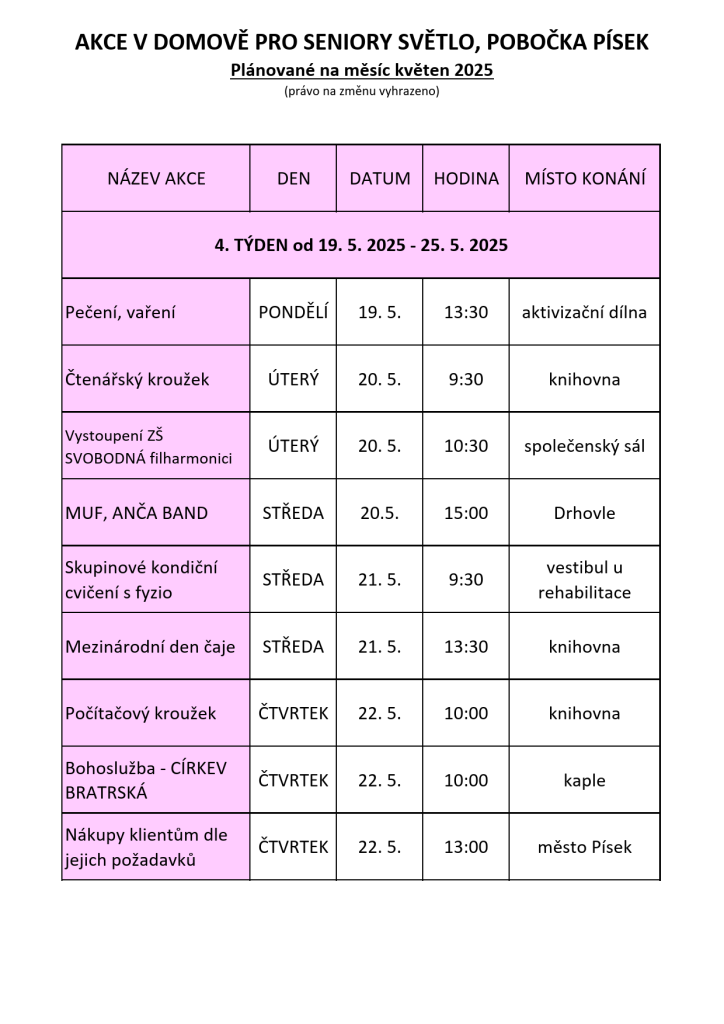 AKCE V DOMOVĚ PRO SENIORY SVĚTLO, POBOČKA PÍSEK

Plánované na měsíc květen 2025

(právo na změnu vyhrazeno)

| NÁZEV AKCE | DEN | DATUM | HODINA | MÍSTO KONÁNÍ |
|---|---|---|---|---|
| 4. TÝDEN od 19. 5. 2025 - 25. 5. 2025 | | | | |
| Pečení, vaření | PONDĚLÍ | 19. 5. | 13:30 | aktivizační dílna |
| Čtenářský kroužek | ÚTERÝ | 20. 5. | 9:30 | knihovna |
| Vystoupení ZŠ SVOBODNÁ filharmonici | ÚTERÝ | 20. 5. | 10:30 | společenský sál |
| MUF, ANČA BAND | STŘEDA | 20.5. | 15:00 | Drhovle |
| Skupinové kondiční cvičení s fyzio | STŘEDA | 21. 5. | 9:30 | vestibul u rehabilitace |
| Mezinárodní den čaje | STŘEDA | 21. 5. | 13:30 | knihovna |
| Počítačový kroužek | ČTVRTEK | 22. 5. | 10:00 | knihovna |
| Bohoslužba - CÍRKEV BRATRSKÁ | ČTVRTEK | 22. 5. | 10:00 | kaple |
| Nákupy klientům dle jejich požadavků | ČTVRTEK | 22. 5. | 13:00 | město Písek |